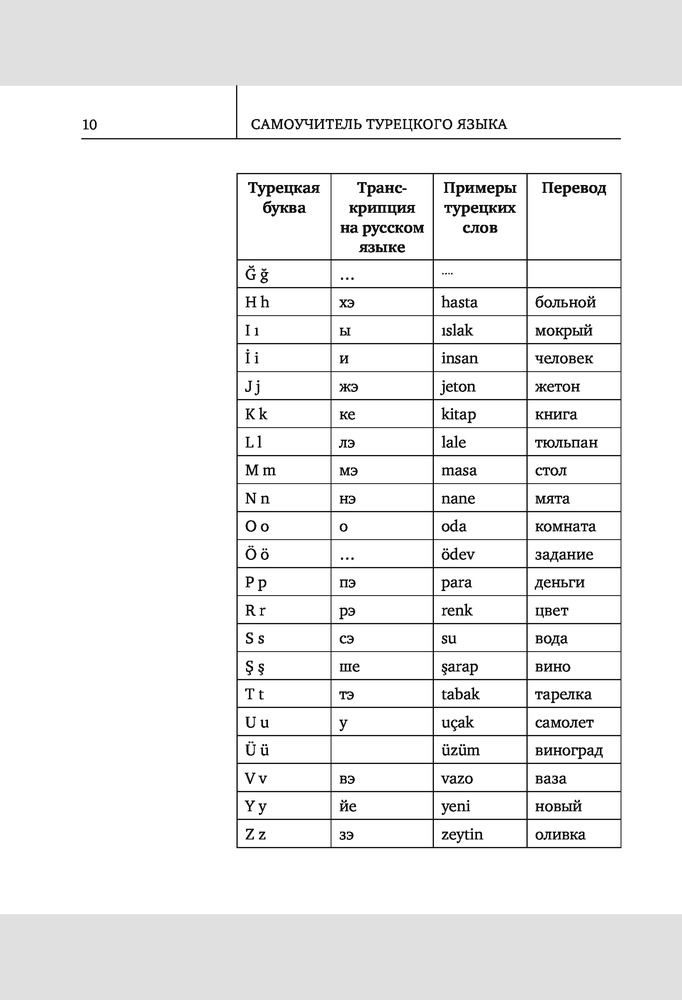 10 САМОУЧИТЕЛЬ ТУРЕЦКОГО ЯЗЫКА

| Турецкая буква | Транскрипция на русском языке | Примеры турецких слов | Перевод |
|---|---|---|---|
| Ğ ğ | ... | .... | |
| H h | хэ | hasta | больной |
| I ı | ы | ıslak | мокрый |
| İ i | и | insan | человек |
| J j | жэ | jeton | жетон |
| K k | ке | kitap | книга |
| L l | лэ | lale | тюльпан |
| M m | мэ | masa | стол |
| N n | нэ | nane | мята |
| O o | о | oda | комната |
| Ö ö | ... | ödev | задание |
| P p | пэ | para | деньги |
| R r | рэ | renk | цвет |
| S s | сэ | su | вода |
| Ş ş | ше | şarap | вино |
| T t | тэ | tabak | тарелка |
| U u | у | uçak | самолет |
| Ü ü | | üzüm | виноград |
| V v | вэ | vazo | ваза |
| Y y | йе | yeni | новый |
| Z z | зэ | zeytin | оливка |